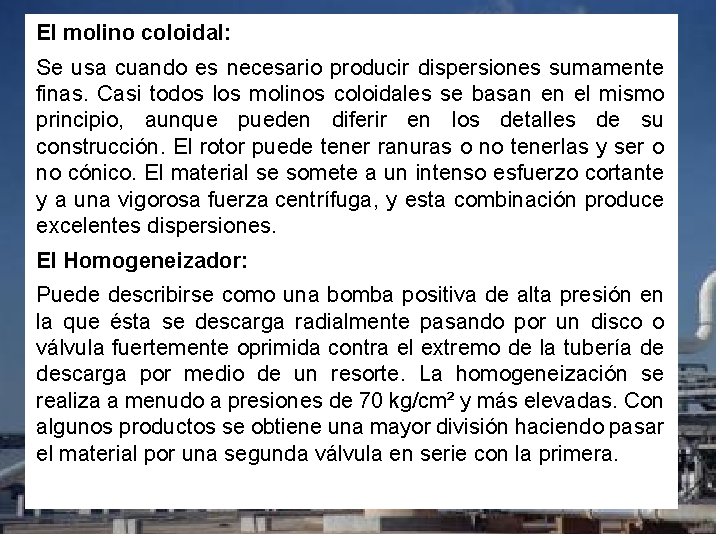 El molino coloidal:

Se usa cuando es necesario producir dispersiones sumamente finas. Casi todos los molinos coloidales se basan en el mismo principio, aunque pueden diferir en los detalles de su construcción. El rotor puede tener ranuras o no tenerlas y ser o no cónico. El material se somete a un intenso esfuerzo cortante y a una vigorosa fuerza centrífuga, y esta combinación produce excelentes dispersiones.

El Homogeneizador:

Puede describirse como una bomba positiva de alta presión en la que ésta se descarga radialmente pasando por un disco o válvula fuertemente oprimida contra el extremo de la tubería de descarga por medio de un resorte. La homogeneización se realiza a menudo a presiones de 70 kg/cm² y más elevadas. Con algunos productos se obtiene una mayor división haciendo pasar el material por una segunda válvula en serie con la primera.